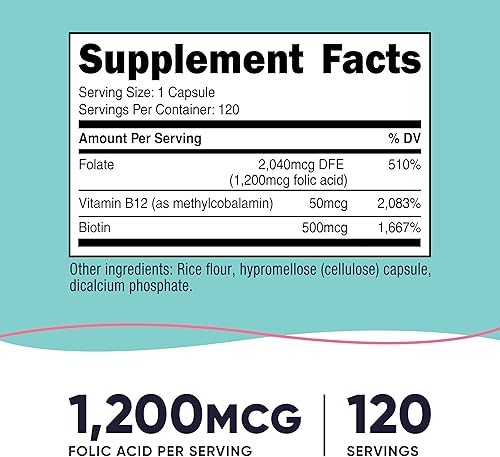 Supplement Facts

Serving Size: 1 Capsule
Servings Per Container: 120

| Amount Per Serving | | % DV |
|---|---|---|
| Folate | 2,040mcg DFE (1,200mcg folic acid) | 510% |
| Vitamin B12 (as methylcobalamin) | 50mcg | 2,083% |
| Biotin | 500mcg | 1,667% |

Other ingredients: Rice flour, hypromellose (cellulose) capsule, dicalcium phosphate.

1,200MCG
FOLIC ACID PER SERVING

120
SERVINGS